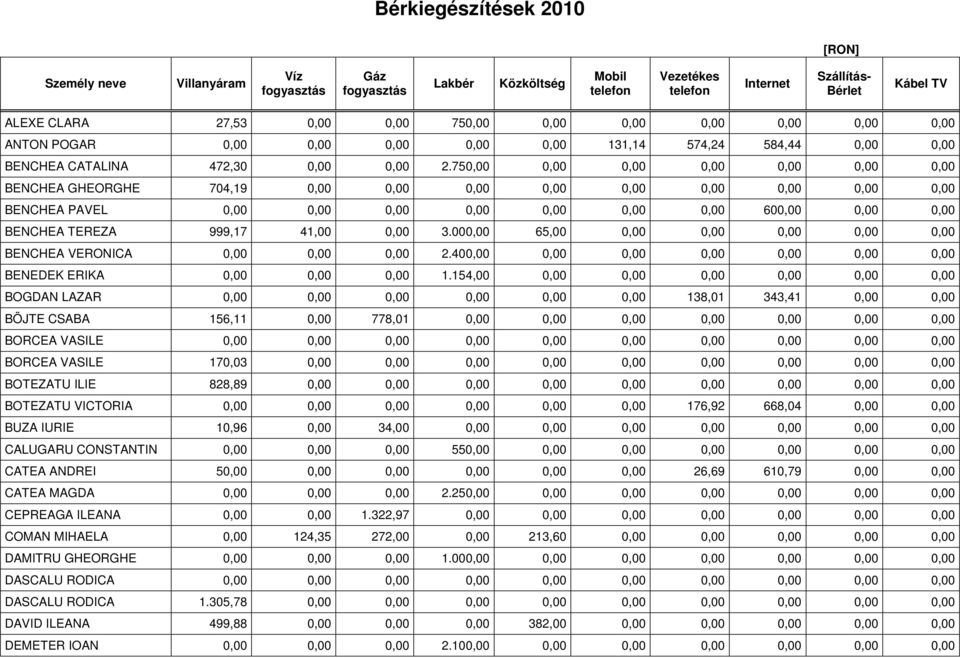 Bérkiegészítések 2010

[RON]

| Személy neve | Villanyáram | Víz fogyasztás | Gáz fogyasztás | Lakbér | Közköltség | Mobil telefon | Vezetékes telefon | Internet | Szállítás-Bérlet | Kábel TV |
|---|---|---|---|---|---|---|---|---|---|---|
| ALEXE CLARA | 27,53 | 0,00 | 0,00 | 750,00 | 0,00 | 0,00 | 0,00 | 0,00 | 0,00 | 0,00 |
| ANTON POGAR | 0,00 | 0,00 | 0,00 | 0,00 | 0,00 | 131,14 | 574,24 | 584,44 | 0,00 | 0,00 |
| BENCHEA CATALINA | 472,30 | 0,00 | 0,00 | 2.750,00 | 0,00 | 0,00 | 0,00 | 0,00 | 0,00 | 0,00 |
| BENCHEA GHEORGHE | 704,19 | 0,00 | 0,00 | 0,00 | 0,00 | 0,00 | 0,00 | 0,00 | 0,00 | 0,00 |
| BENCHEA PAVEL | 0,00 | 0,00 | 0,00 | 0,00 | 0,00 | 0,00 | 0,00 | 600,00 | 0,00 | 0,00 |
| BENCHEA TEREZA | 999,17 | 41,00 | 0,00 | 3.000,00 | 65,00 | 0,00 | 0,00 | 0,00 | 0,00 | 0,00 |
| BENCHEA VERONICA | 0,00 | 0,00 | 0,00 | 2.400,00 | 0,00 | 0,00 | 0,00 | 0,00 | 0,00 | 0,00 |
| BENEDEK ERIKA | 0,00 | 0,00 | 0,00 | 1.154,00 | 0,00 | 0,00 | 0,00 | 0,00 | 0,00 | 0,00 |
| BOGDAN LAZAR | 0,00 | 0,00 | 0,00 | 0,00 | 0,00 | 0,00 | 138,01 | 343,41 | 0,00 | 0,00 |
| BÖJTE CSABA | 156,11 | 0,00 | 778,01 | 0,00 | 0,00 | 0,00 | 0,00 | 0,00 | 0,00 | 0,00 |
| BORCEA VASILE | 0,00 | 0,00 | 0,00 | 0,00 | 0,00 | 0,00 | 0,00 | 0,00 | 0,00 | 0,00 |
| BORCEA VASILE | 170,03 | 0,00 | 0,00 | 0,00 | 0,00 | 0,00 | 0,00 | 0,00 | 0,00 | 0,00 |
| BOTEZATU ILIE | 828,89 | 0,00 | 0,00 | 0,00 | 0,00 | 0,00 | 0,00 | 0,00 | 0,00 | 0,00 |
| BOTEZATU VICTORIA | 0,00 | 0,00 | 0,00 | 0,00 | 0,00 | 0,00 | 176,92 | 668,04 | 0,00 | 0,00 |
| BUZA IURIE | 10,96 | 0,00 | 34,00 | 0,00 | 0,00 | 0,00 | 0,00 | 0,00 | 0,00 | 0,00 |
| CALUGARU CONSTANTIN | 0,00 | 0,00 | 0,00 | 550,00 | 0,00 | 0,00 | 0,00 | 0,00 | 0,00 | 0,00 |
| CATEA ANDREI | 50,00 | 0,00 | 0,00 | 0,00 | 0,00 | 0,00 | 26,69 | 610,79 | 0,00 | 0,00 |
| CATEA MAGDA | 0,00 | 0,00 | 0,00 | 2.250,00 | 0,00 | 0,00 | 0,00 | 0,00 | 0,00 | 0,00 |
| CEPREAGA ILEANA | 0,00 | 0,00 | 1.322,97 | 0,00 | 0,00 | 0,00 | 0,00 | 0,00 | 0,00 | 0,00 |
| COMAN MIHAELA | 0,00 | 124,35 | 272,00 | 0,00 | 213,60 | 0,00 | 0,00 | 0,00 | 0,00 | 0,00 |
| DAMITRU GHEORGHE | 0,00 | 0,00 | 0,00 | 1.000,00 | 0,00 | 0,00 | 0,00 | 0,00 | 0,00 | 0,00 |
| DASCALU RODICA | 0,00 | 0,00 | 0,00 | 0,00 | 0,00 | 0,00 | 0,00 | 0,00 | 0,00 | 0,00 |
| DASCALU RODICA | 1.305,78 | 0,00 | 0,00 | 0,00 | 0,00 | 0,00 | 0,00 | 0,00 | 0,00 | 0,00 |
| DAVID ILEANA | 499,88 | 0,00 | 0,00 | 0,00 | 382,00 | 0,00 | 0,00 | 0,00 | 0,00 | 0,00 |
| DEMETER IOAN | 0,00 | 0,00 | 0,00 | 2.100,00 | 0,00 | 0,00 | 0,00 | 0,00 | 0,00 | 0,00 |